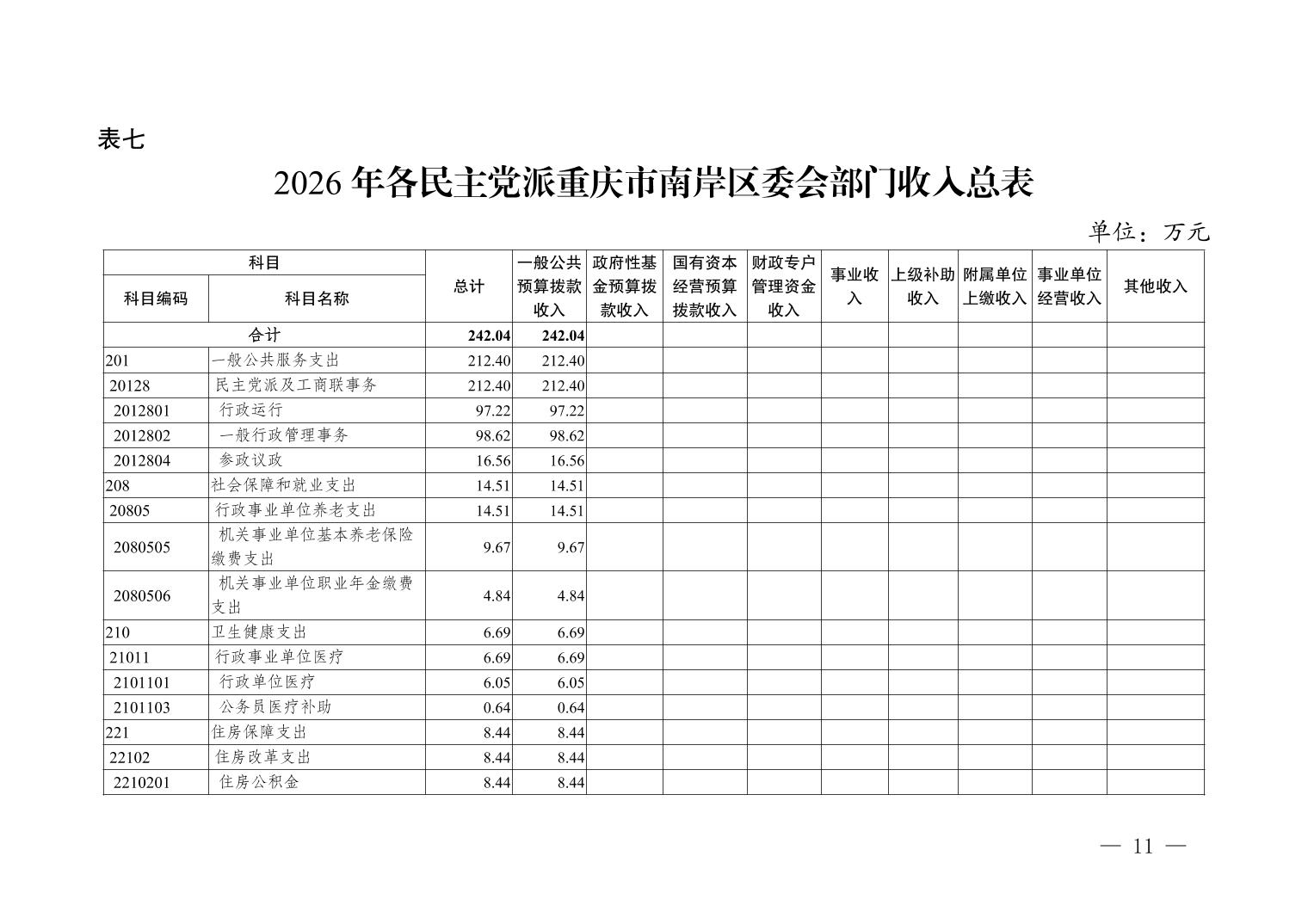 表七

2026 年各民主党派重庆市南岸区委会部门收入总表

单位：万元

| 科目编码 | 科目名称 | 总计 | 一般公共预算拨款收入 | 政府性基金预算拨款收入 | 国有资本经营预算拨款收入 | 财政专户管理资金收入 | 事业收入 | 上级补助收入 | 附属单位上缴收入 | 事业单位经营收入 | 其他收入 |
|---|---|---|---|---|---|---|---|---|---|---|---|
| 合计 | | 242.04 | 242.04 | | | | | | | | |
| 201 | 一般公共服务支出 | 212.40 | 212.40 | | | | | | | | |
| 20128 | 民主党派及工商联事务 | 212.40 | 212.40 | | | | | | | | |
| 2012801 | 行政运行 | 97.22 | 97.22 | | | | | | | | |
| 2012802 | 一般行政管理事务 | 98.62 | 98.62 | | | | | | | | |
| 2012804 | 参政议政 | 16.56 | 16.56 | | | | | | | | |
| 208 | 社会保障和就业支出 | 14.51 | 14.51 | | | | | | | | |
| 20805 | 行政事业单位养老支出 | 14.51 | 14.51 | | | | | | | | |
| 2080505 | 机关事业单位基本养老保险缴费支出 | 9.67 | 9.67 | | | | | | | | |
| 2080506 | 机关事业单位职业年金缴费支出 | 4.84 | 4.84 | | | | | | | | |
| 210 | 卫生健康支出 | 6.69 | 6.69 | | | | | | | | |
| 21011 | 行政事业单位医疗 | 6.69 | 6.69 | | | | | | | | |
| 2101101 | 行政单位医疗 | 6.05 | 6.05 | | | | | | | | |
| 2101103 | 公务员医疗补助 | 0.64 | 0.64 | | | | | | | | |
| 221 | 住房保障支出 | 8.44 | 8.44 | | | | | | | | |
| 22102 | 住房改革支出 | 8.44 | 8.44 | | | | | | | | |
| 2210201 | 住房公积金 | 8.44 | 8.44 | | | | | | | | |

— 11 —